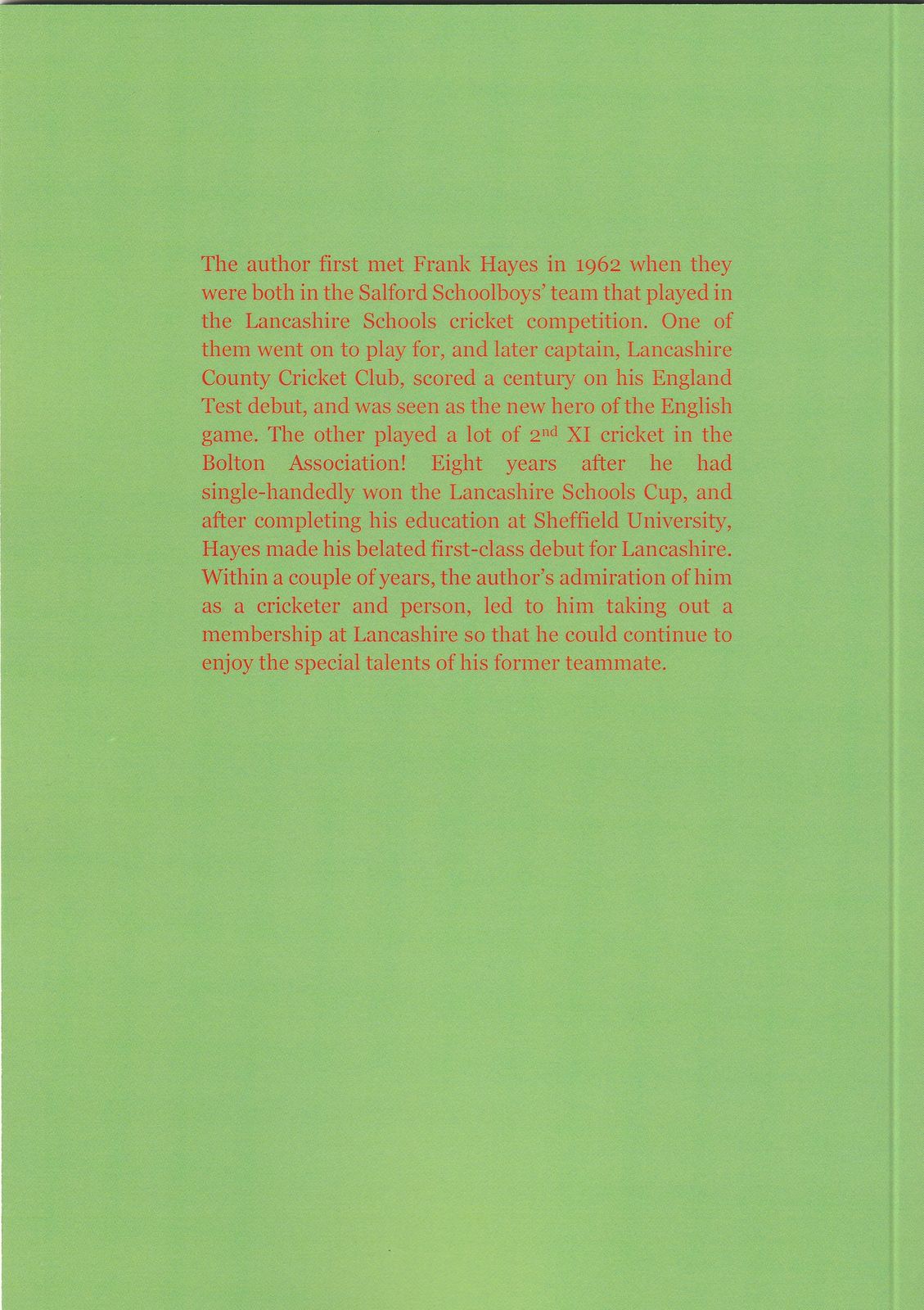 The author first met Frank Hayes in 1962 when they were both in the Salford Schoolboys' team that played in the Lancashire Schools cricket competition. One of them went on to play for, and later captain, Lancashire County Cricket Club, scored a century on his England Test debut, and was seen as the new hero of the English game. The other played a lot of 2$^{nd}$ XI cricket in the Bolton Association! Eight years after he had single-handedly won the Lancashire Schools Cup, and after completing his education at Sheffield University, Hayes made his belated first-class debut for Lancashire. Within a couple of years, the author's admiration of him as a cricketer and person, led to him taking out a membership at Lancashire so that he could continue to enjoy the special talents of his former teammate.